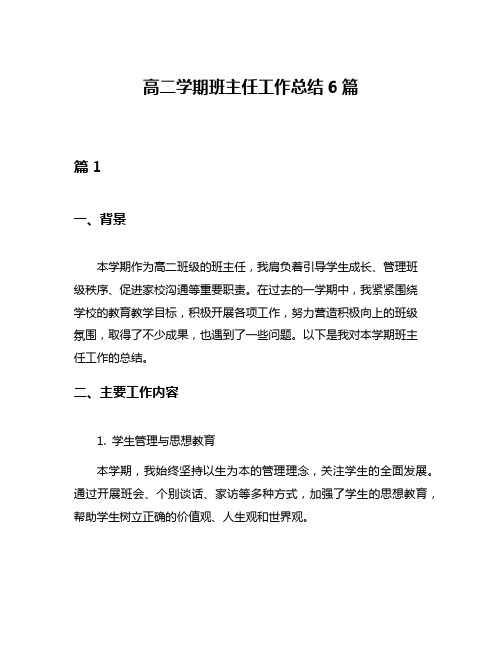 高二学期班主任工作总结 6 篇

篇 1

一、背景

本学期作为高二班级的班主任，我肩负着引导学生成长、管理班级秩序、促进家校沟通等重要职责。在过去的一学期中，我紧紧围绕学校的教育教学目标，积极开展各项工作，努力营造积极向上的班级氛围，取得了不少成果，也遇到了一些问题。以下是我对本学期班主任工作的总结。

二、主要工作内容

1. 学生管理与思想教育

本学期，我始终坚持以生为本的管理理念，关注学生的全面发展。通过开展班会、个别谈话、家访等多种方式，加强了学生的思想教育，帮助学生树立正确的价值观、人生观和世界观。